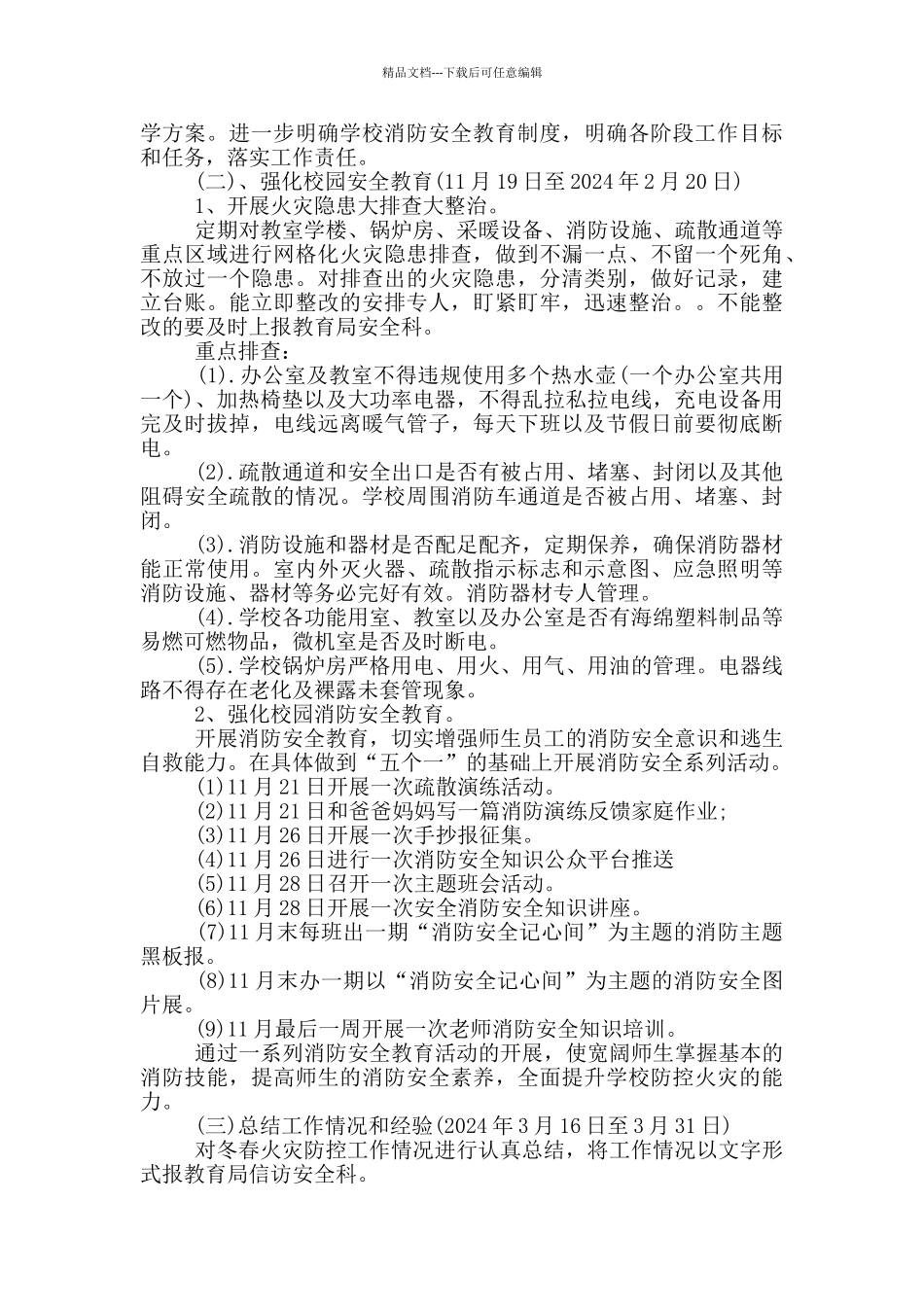 精品文档---下载后可任意编辑

学方案。进一步明确学校消防安全教育制度，明确各阶段工作目标和任务，落实工作责任。

(二)、强化校园安全教育(11 月 19 日至 2024 年 2 月 20 日)

1、开展火灾隐患大排查大整治。

定期对教室学楼、锅炉房、采暖设备、消防设施、疏散通道等重点区域进行网格化火灾隐患排查，做到不漏一点、不留一个死角、不放过一个隐患。对排查出的火灾隐患，分清类别，做好记录，建立台账。能立即整改的安排专人，盯紧盯牢，迅速整治。。不能整改的要及时上报教育局安全科。

重点排查：

(1).办公室及教室不得违规使用多个热水壶(一个办公室共用一个)、加热椅垫以及大功率电器，不得乱拉私拉电线，充电设备用完及时拔掉，电线远离暖气管子，每天下班以及节假日前要彻底断电。

(2).疏散通道和安全出口是否有被占用、堵塞、封闭以及其他阻碍安全疏散的情况。学校周围消防车通道是否被占用、堵塞、封闭。

(3).消防设施和器材是否配足配齐，定期保养，确保消防器材能正常使用。室内外灭火器、疏散指示标志和示意图、应急照明等消防设施、器材等务必完好有效。消防器材专人管理。

(4).学校各功能用室、教室以及办公室是否有海绵塑料制品等易燃可燃物品，微机室是否及时断电。

(5).学校锅炉房严格用电、用火、用气、用油的管理。电器线路不得存在老化及裸露未套管现象。

2、强化校园消防安全教育。

开展消防安全教育，切实增强师生员工的消防安全意识和逃生自救能力。在具体做到“五个一”的基础上开展消防安全系列活动。

(1)11 月 21 日开展一次疏散演练活动。

(2)11 月 21 日和爸爸妈妈写一篇消防演练反馈家庭作业;

(3)11 月 26 日开展一次手抄报征集。

(4)11 月 26 日进行一次消防安全知识公众平台推送

(5)11 月 28 日召开一次主题班会活动。

(6)11 月 28 日开展一次安全消防安全知识讲座。

(7)11 月末每班出一期“消防安全记心间”为主题的消防主题黑板报。

(8)11 月末办一期以“消防安全记心间”为主题的消防安全图片展。

(9)11 月最后一周开展一次老师消防安全知识培训。

通过一系列消防安全教育活动的开展，使宽阔师生掌握基本的消防技能，提高师生的消防安全素养，全面提升学校防控火灾的能力。

(三)总结工作情况和经验(2024 年 3 月 16 日至 3 月 31 日)

对冬春火灾防控工作情况进行认真总结，将工作情况以文字形式报教育局信访安全科。